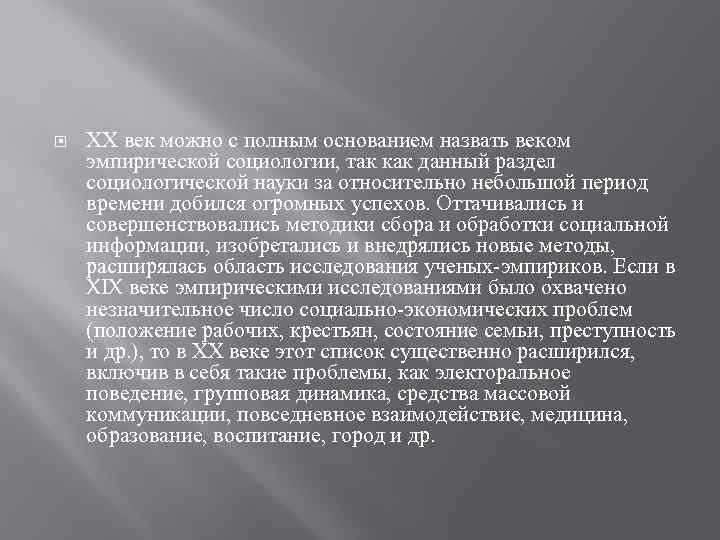 XX век можно с полным основанием назвать веком эмпирической социологии, так как данный раздел социологической науки за относительно небольшой период времени добился огромных успехов. Оттачивались и совершенствовались методики сбора и обработки социальной информации, изобретались и внедрялись новые методы, расширялась область исследования ученых-эмпириков. Если в XIX веке эмпирическими исследованиями было охвачено незначительное число социально-экономических проблем (положение рабочих, крестьян, состояние семьи, преступность и др.), то в XX веке этот список существенно расширился, включив в себя такие проблемы, как электоральное поведение, групповая динамика, средства массовой коммуникации, повседневное взаимодействие, медицина, образование, воспитание, город и др.